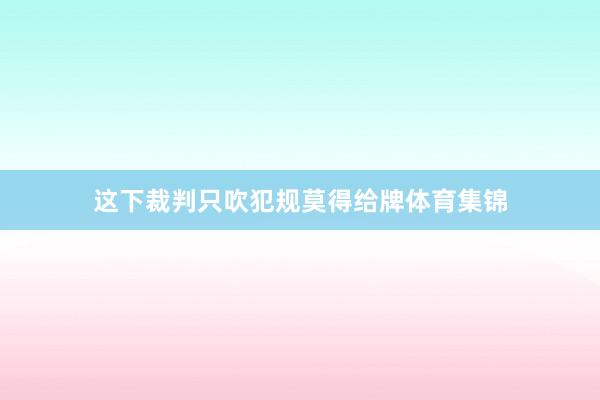 这下裁判只吹犯规莫得给牌体育集锦